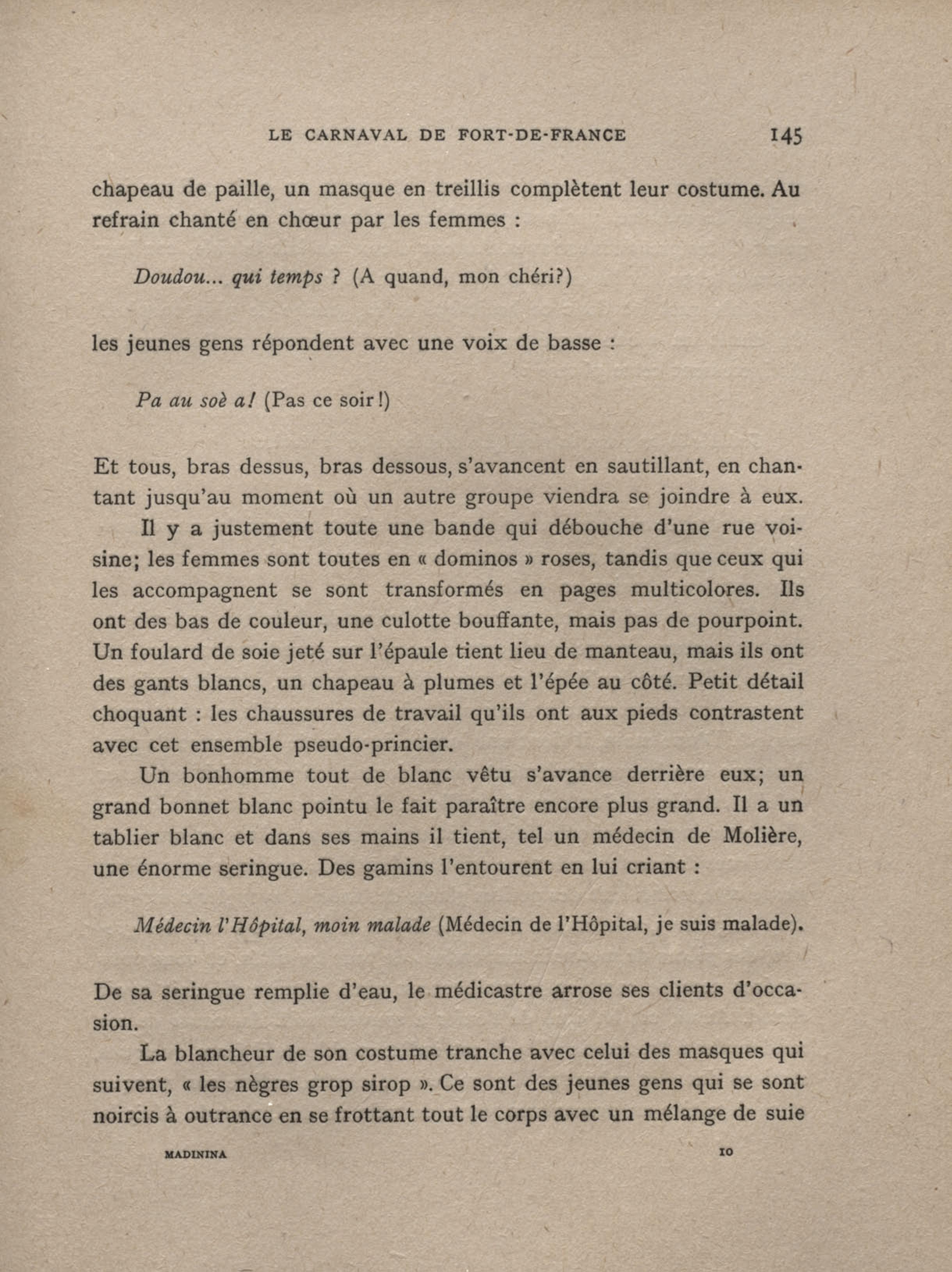 LE CARNAVAL DE FORT-DE-FRANCE 145

chapeau de paille, un masque en treillis complètent leur costume. Au refrain chanté en chœur par les femmes :

Doudou... qui temps ? (A quand, mon chéri?)

les jeunes gens répondent avec une voix de basse :

Pa au soè a! (Pas ce soir!)

Et tous, bras dessus, bras dessous, s'avancent en sautillant, en chantant jusqu'au moment où un autre groupe viendra se joindre à eux.

Il y a justement toute une bande qui débouche d'une rue voisine; les femmes sont toutes en « dominos » roses, tandis que ceux qui les accompagnent se sont transformés en pages multicolores. Ils ont des bas de couleur, une culotte bouffante, mais pas de pourpoint. Un foulard de soie jeté sur l'épaule tient lieu de manteau, mais ils ont des gants blancs, un chapeau à plumes et l'épée au côté. Petit détail choquant : les chaussures de travail qu'ils ont aux pieds contrastent avec cet ensemble pseudo-princier.

Un bonhomme tout de blanc vêtu s'avance derrière eux; un grand bonnet blanc pointu le fait paraître encore plus grand. Il a un tablier blanc et dans ses mains il tient, tel un médecin de Molière, une énorme seringue. Des gamins l'entourent en lui criant :

Médecin l'Hôpital, moin malade (Médecin de l'Hôpital, je suis malade).

De sa seringue remplie d'eau, le médicastre arrose ses clients d'occasion.

La blancheur de son costume tranche avec celui des masques qui suivent, « les nègres grop sirop ». Ce sont des jeunes gens qui se sont noircis à outrance en se frottant tout le corps avec un mélange de suie

MADININA 10